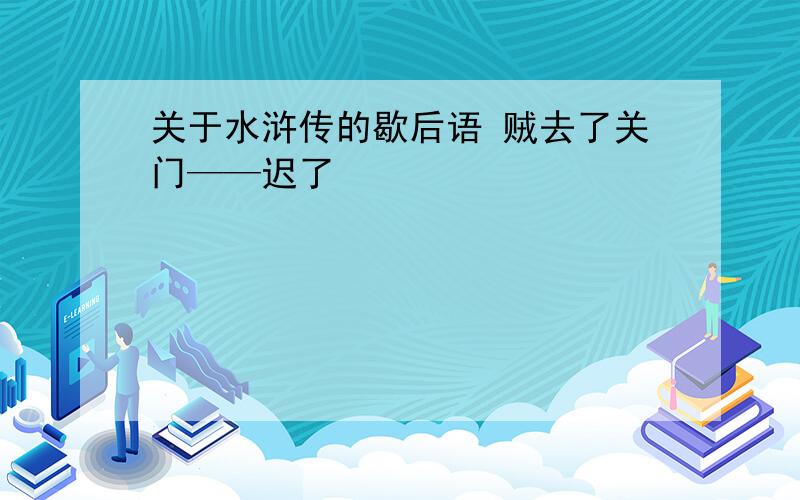 关于水浒传的歇后语 贼去了关门——迟了

E-LEARNING